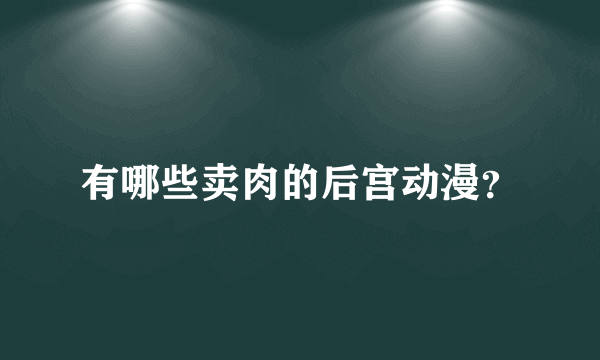 有哪些卖肉的后宫动漫?